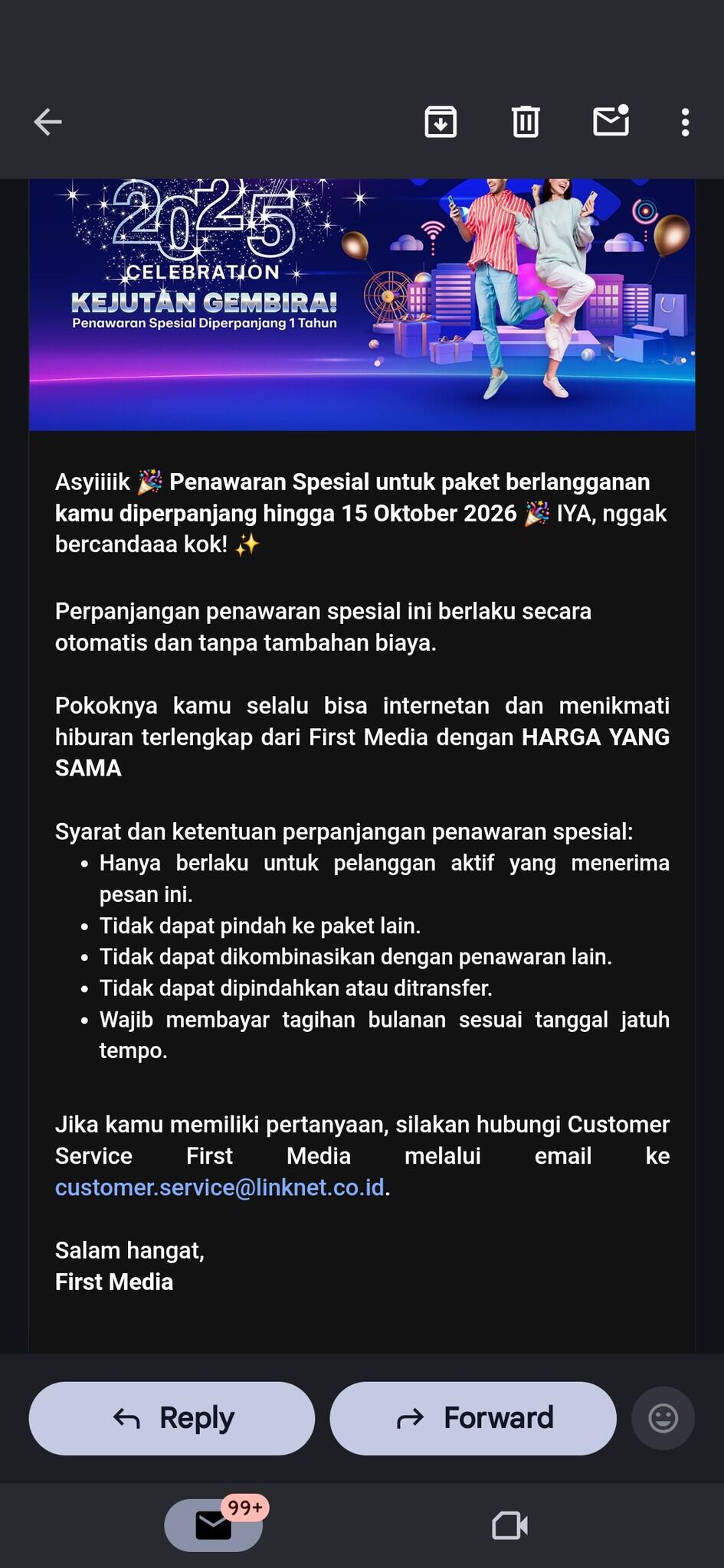 2025
CELEBRATION
KEJUTAN GEMBIRA!
Penawaran Spesial Diperpanjang 1 Tahun

Asyiiiik 🎉 Penawaran Spesial untuk paket berlangganan kamu diperpanjang hingga 15 Oktober 2026 🎉 IYA, nggak bercandaaa kok! ✨

Perpanjangan penawaran spesial ini berlaku secara otomatis dan tanpa tambahan biaya.

Pokoknya kamu selalu bisa internetan dan menikmati hiburan terlengkap dari First Media dengan HARGA YANG SAMA

Syarat dan ketentuan perpanjangan penawaran spesial:
• Hanya berlaku untuk pelanggan aktif yang menerima pesan ini.
• Tidak dapat pindah ke paket lain.
• Tidak dapat dikombinasikan dengan penawaran lain.
• Tidak dapat dipindahkan atau ditransfer.
• Wajib membayar tagihan bulanan sesuai tanggal jatuh tempo.

Jika kamu memiliki pertanyaan, silakan hubungi Customer Service First Media melalui email ke customer.service@linknet.co.id.

Salam hangat,
First Media

Reply
Forward
99+